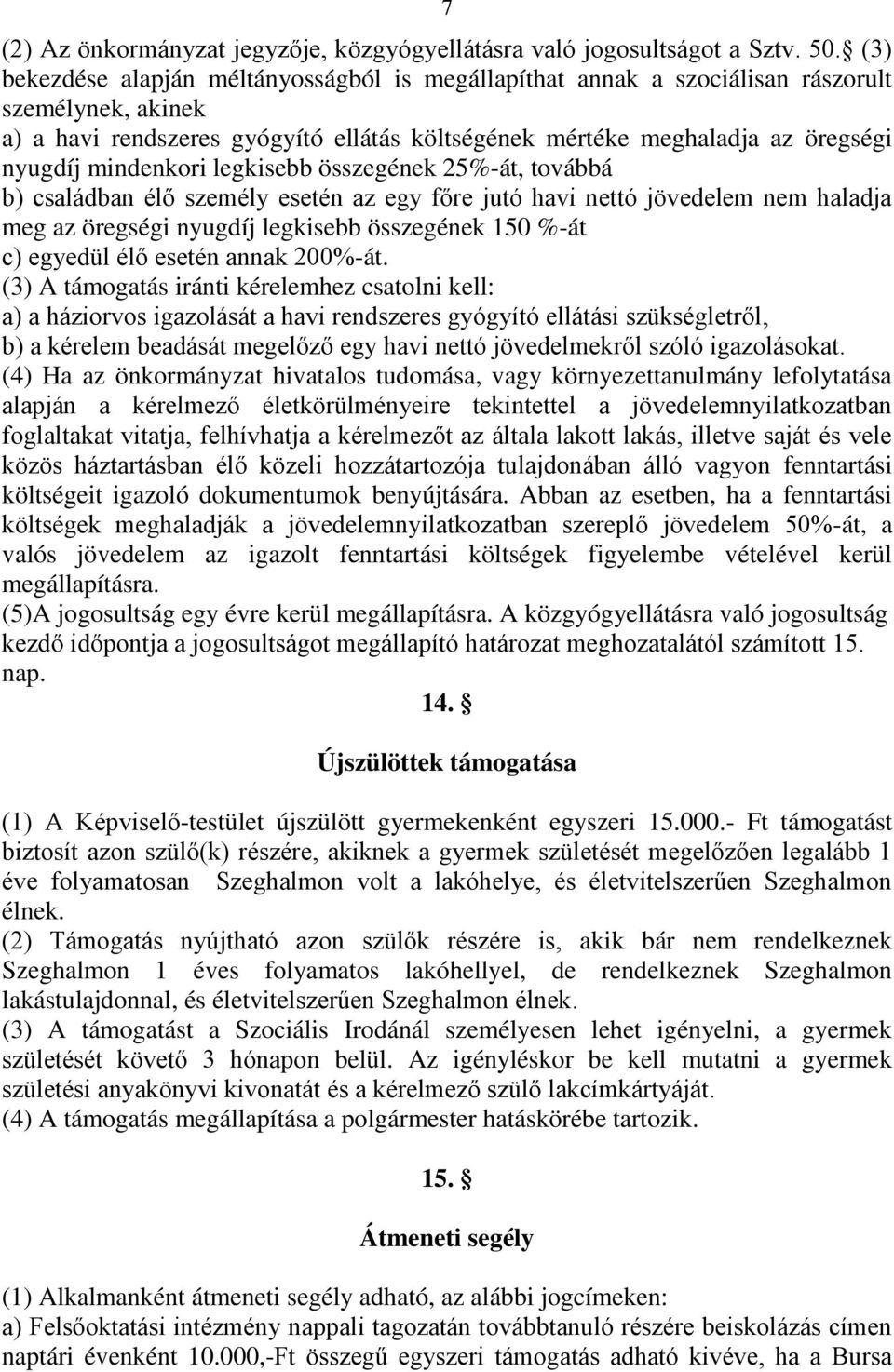 7

(2) Az önkormányzat jegyzője, közgyógyellátásra való jogosultságot a Sztv. 50.§ (3) bekezdése alapján méltányosságból is megállapíthat annak a szociálisan rászorult személynek, akinek
a) a havi rendszeres gyógyító ellátás költségének mértéke meghaladja az öregségi nyugdíj mindenkori legkisebb összegének 25%-át, továbbá
b) családban élő személy esetén az egy főre jutó havi nettó jövedelem nem haladja meg az öregségi nyugdíj legkisebb összegének 150 %-át
c) egyedül élő esetén annak 200%-át.
(3) A támogatás iránti kérelemhez csatolni kell:
a) a háziorvos igazolását a havi rendszeres gyógyító ellátási szükségletről,
b) a kérelem beadását megelőző egy havi nettó jövedelmekről szóló igazolásokat.
(4) Ha az önkormányzat hivatalos tudomása, vagy környezettanulmány lefolytatása alapján a kérelmező életkörülményeire tekintettel a jövedelemnyilatkozatban foglaltakat vitatja, felhívhatja a kérelmezőt az általa lakott lakás, illetve saját és vele közös háztartásban élő közeli hozzátartozója tulajdonában álló vagyon fenntartási költségeit igazoló dokumentumok benyújtására. Abban az esetben, ha a fenntartási költségek meghaladják a jövedelemnyilatkozatban szereplő jövedelem 50%-át, a valós jövedelem az igazolt fenntartási költségek figyelembe vételével kerül megállapításra.
(5)A jogosultság egy évre kerül megállapításra. A közgyógyellátásra való jogosultság kezdő időpontja a jogosultságot megállapító határozat meghozatalától számított 15. nap.

14. §

Újszülöttek támogatása

(1) A Képviselő-testület újszülött gyermekenként egyszeri 15.000.- Ft támogatást biztosít azon szülő(k) részére, akiknek a gyermek születését megelőzően legalább 1 éve folyamatosan Szeghalmon volt a lakóhelye, és életvitelszerűen Szeghalmon élnek.
(2) Támogatás nyújtható azon szülők részére is, akik bár nem rendelkeznek Szeghalmon 1 éves folyamatos lakóhellyel, de rendelkeznek Szeghalmon lakástulajdonnal, és életvitelszerűen Szeghalmon élnek.
(3) A támogatást a Szociális Irodánál személyesen lehet igényelni, a gyermek születését követő 3 hónapon belül. Az igényléskor be kell mutatni a gyermek születési anyakönyvi kivonatát és a kérelmező szülő lakcímkártyáját.
(4) A támogatás megállapítása a polgármester hatáskörébe tartozik.

15. §

Átmeneti segély

(1) Alkalmanként átmeneti segély adható, az alábbi jogcímeken:
a) Felsőoktatási intézmény nappali tagozatán továbbtanuló részére beiskolázás címen naptári évenként 10.000,-Ft összegű egyszeri támogatás adható kivéve, ha a Bursa